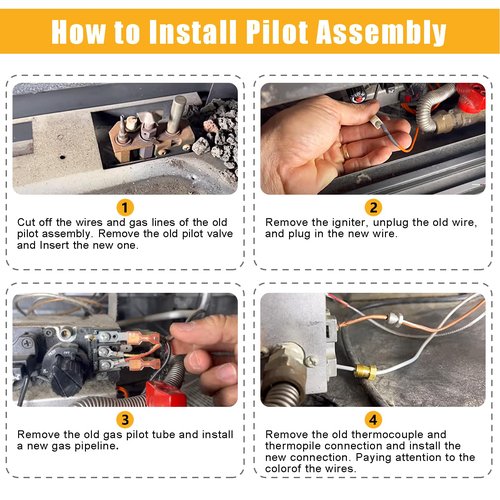 How to Install Pilot Assembly

1
Cut off the wires and gas lines of the old pilot assembly. Remove the old pilot valve and Insert the new one.

2
Remove the igniter, unplug the old wire, and plug in the new wire.

3
Remove the old gas pilot tube and install a new gas pipeline.

4
Remove the old thermocouple and thermopile connection and install the new connection. Paying attention to the colorof the wires.